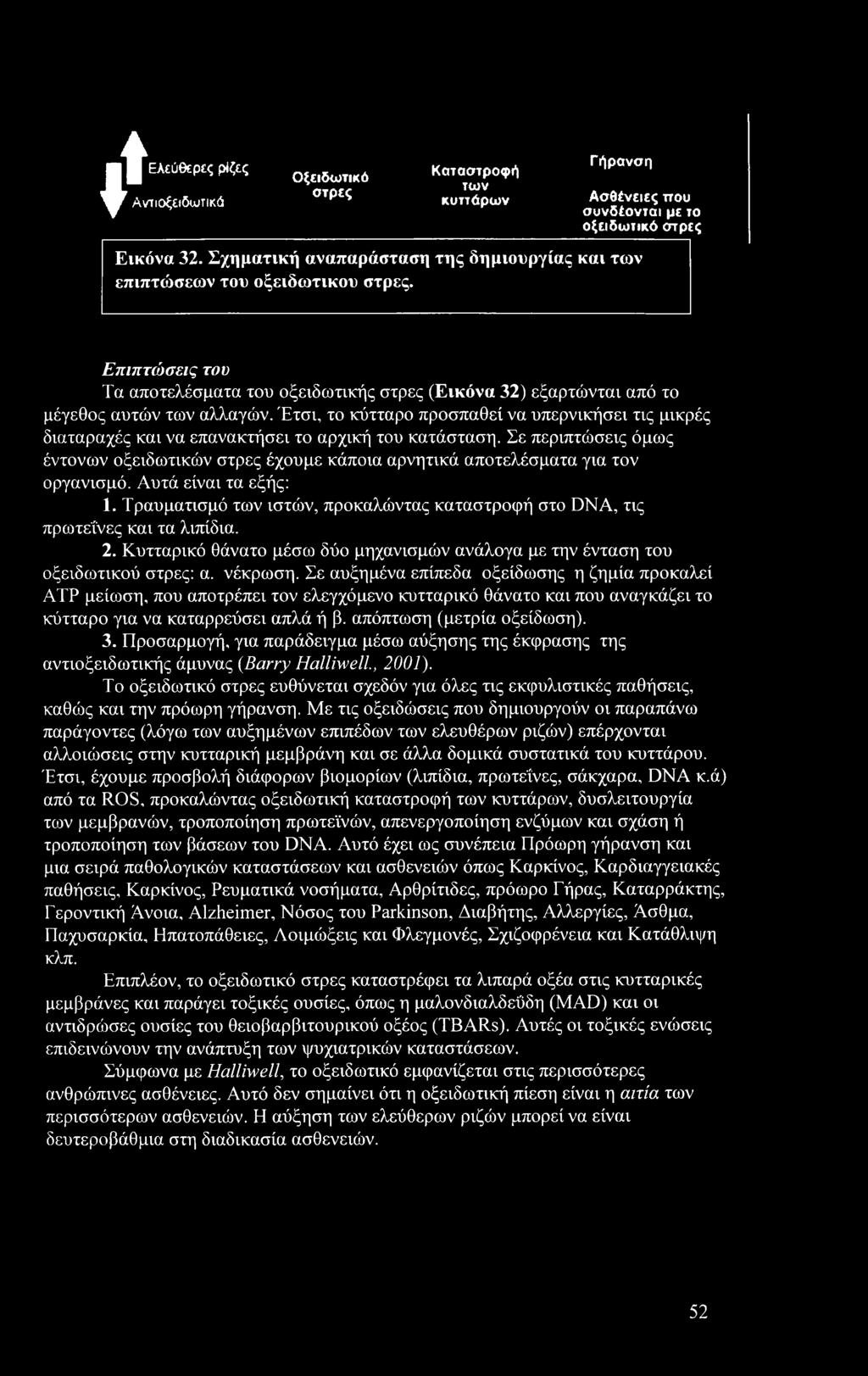 Ελεύθερες ρίζες
Αντιοξειδωτικά

Οξειδωτικό στρες

Καταστροφή των κυττάρων

Γήρανση

Ασθένειες που συνδέονται με το οξειδωτικό στρες

Εικόνα 32. Σχηματική αναπαράσταση της δημιουργίας και των επιπτώσεων του οξειδωτικου στρες.

Επιπτώσεις του

Τα αποτελέσματα του οξειδωτικής στρες (Εικόνα 32) εξαρτώνται από το μέγεθος αυτών των αλλαγών. Έτσι, το κύτταρο προσπαθεί να υπερνικήσει τις μικρές διαταραχές και να επανακτήσει το αρχική του κατάσταση. Σε περιπτώσεις όμως έντονων οξειδωτικών στρες έχουμε κάποια αρνητικά αποτελέσματα για τον οργανισμό. Αυτά είναι τα εξής:

1. Τραυματισμό των ιστών, προκαλώντας καταστροφή στο DNA, τις πρωτεΐνες και τα λιπίδια.

2. Κυτταρικό θάνατο μέσω δύο μηχανισμών ανάλογα με την ένταση του οξειδωτικού στρες: α. νέκρωση. Σε αυξημένα επίπεδα οξείδωσης η ζημία προκαλεί ATP μείωση, που αποτρέπει τον ελεγχόμενο κυτταρικό θάνατο και που αναγκάζει το κύτταρο για να καταρρεύσει απλά ή β. απόπτωση (μετρία οξείδωση).

3. Προσαρμογή, για παράδειγμα μέσω αύξησης της έκφρασης της αντιοξειδωτικής άμυνας (Barry Halliwell., 2001).

Το οξειδωτικό στρες ευθύνεται σχεδόν για όλες τις εκφυλιστικές παθήσεις, καθώς και την πρόωρη γήρανση. Με τις οξειδώσεις που δημιουργούν οι παραπάνω παράγοντες (λόγω των αυξημένων επιπέδων των ελευθέρων ριζών) επέρχονται αλλοιώσεις στην κυτταρική μεμβράνη και σε άλλα δομικά συστατικά του κυττάρου. Έτσι, έχουμε προσβολή διάφορων βιομορίων (λιπίδια, πρωτεΐνες, σάκχαρα, DNA κ.ά) από τα ROS, προκαλώντας οξειδωτική καταστροφή των κυττάρων, δυσλειτουργία των μεμβρανών, τροποποίηση πρωτεϊνών, απενεργοποίηση ενζύμων και σχάση ή τροποποίηση των βάσεων του DNA. Αυτό έχει ως συνέπεια Πρόωρη γήρανση και μια σειρά παθολογικών καταστάσεων και ασθενειών όπως Καρκίνος, Καρδιαγγειακές παθήσεις, Καρκίνος, Ρευματικά νοσήματα, Αρθρίτιδες, πρόωρο Γήρας, Καταρράκτης, Γεροντική Άνοια, Alzheimer, Νόσος του Parkinson, Διαβήτης, Αλλεργίες, Άσθμα, Παχυσαρκία, Ηπατοπάθειες, Λοιμώξεις και Φλεγμονές, Σχιζοφρένεια και Κατάθλιψη κλπ.

Επιπλέον, το οξειδωτικό στρες καταστρέφει τα λιπαρά οξέα στις κυτταρικές μεμβράνες και παράγει τοξικές ουσίες, όπως η μαλονδιαλδεΰδη (MAD) και οι αντιδρώσες ουσίες του θειοβαρβιτουρικού οξέος (TBARs). Αυτές οι τοξικές ενώσεις επιδεινώνουν την ανάπτυξη των ψυχιατρικών καταστάσεων.

Σύμφωνα με Halliwell, το οξειδωτικό εμφανίζεται στις περισσότερες ανθρώπινες ασθένειες. Αυτό δεν σημαίνει ότι η οξειδωτική πίεση είναι η αιτία των περισσότερων ασθενειών. Η αύξηση των ελεύθερων ριζών μπορεί να είναι δευτεροβάθμια στη διαδικασία ασθενειών.

52